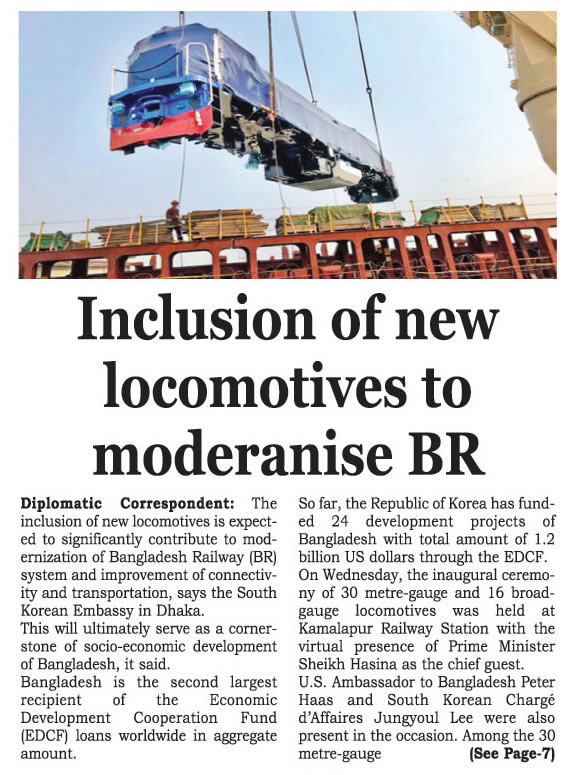 Inclusion of new locomotives to moderanise BR

Diplomatic Correspondent: The inclusion of new locomotives is expected to significantly contribute to modernization of Bangladesh Railway (BR) system and improvement of connectivity and transportation, says the South Korean Embassy in Dhaka.

This will ultimately serve as a cornerstone of socio-economic development of Bangladesh, it said.

Bangladesh is the second largest recipient of the Economic Development Cooperation Fund (EDCF) loans worldwide in aggregate amount.

So far, the Republic of Korea has funded 24 development projects of Bangladesh with total amount of 1.2 billion US dollars through the EDCF.

On Wednesday, the inaugural ceremony of 30 metre-gauge and 16 broad-gauge locomotives was held at Kamalapur Railway Station with the virtual presence of Prime Minister Sheikh Hasina as the chief guest.

U.S. Ambassador to Bangladesh Peter Haas and South Korean Chargé d'Affaires Jungyoul Lee were also present in the occasion. Among the 30 metre-gauge (See Page-7)